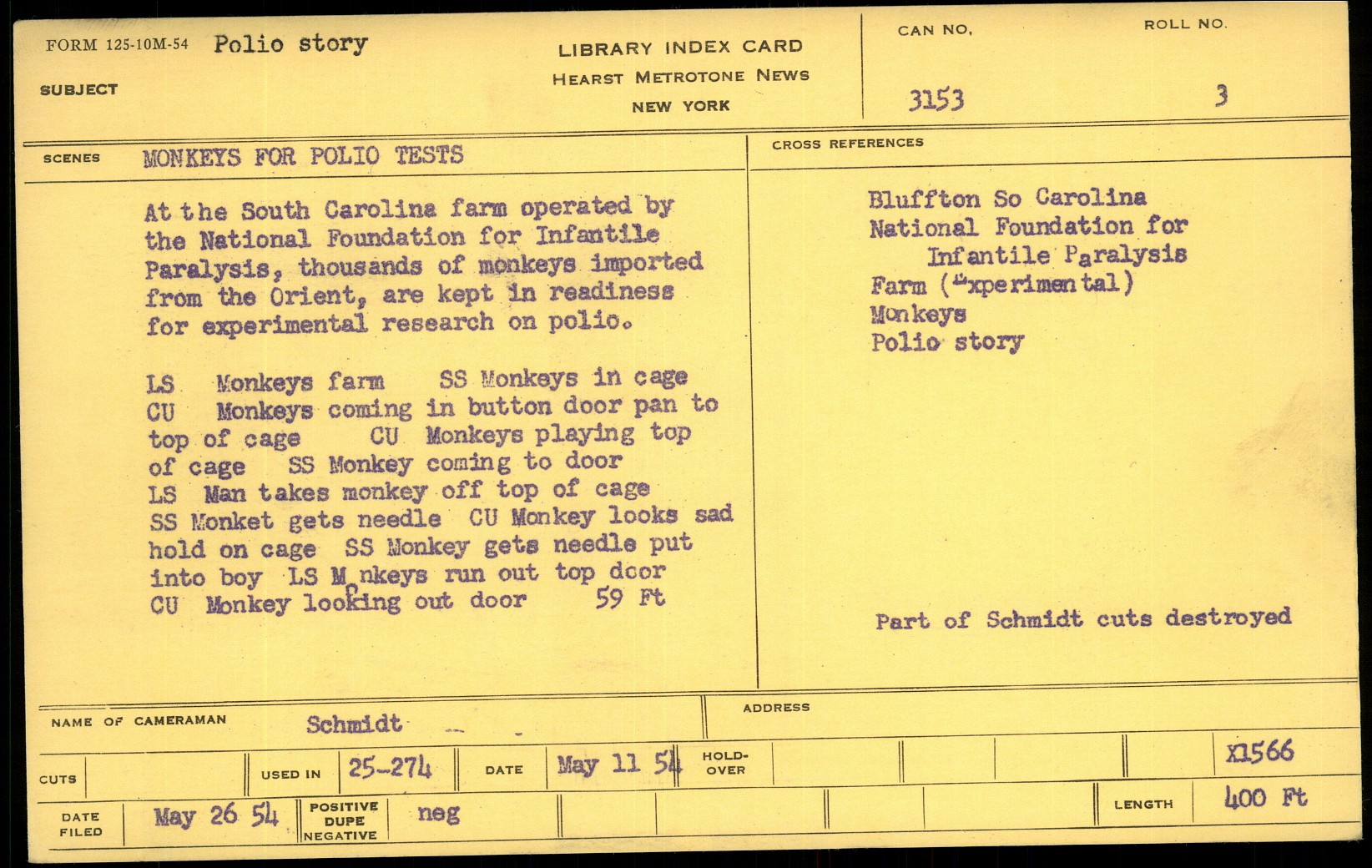 FORM 125-10M-54 Polio story

SUBJECT

LIBRARY INDEX CARD
HEARST METROTONE NEWS
NEW YORK

CAN NO.
3153

ROLL NO.
3

SCENES MONKEYS FOR POLIO TESTS

At the South Carolina farm operated by the National Foundation for Infantile Paralysis, thousands of monkeys imported from the Orient, are kept in readiness for experimental research on polio.

LS Monkeys farm SS Monkeys in cage
CU Monkeys coming in button door pan to top of cage CU Monkeys playing top of cage SS Monkey coming to door
LS Man takes monkey off top of cage
SS Monket gets needle CU Monkey looks sad hold on cage SS Monkey gets needle put into boy LS Monkeys run out top door
CU Monkey looking out door 59 Ft

CROSS REFERENCES

Bluffton So Carolina
National Foundation for
Infantile Paralysis
Farm (Experimental)
Monkeys
Polio story

Part of Schmidt cuts destroyed

NAME OF CAMERAMAN Schmidt

ADDRESS

CUTS

USED IN 25-274

DATE May 11 54

HOLD-OVER

X1566

DATE FILED May 26 54

POSITIVE DUPE NEGATIVE neg

LENGTH 400 Ft